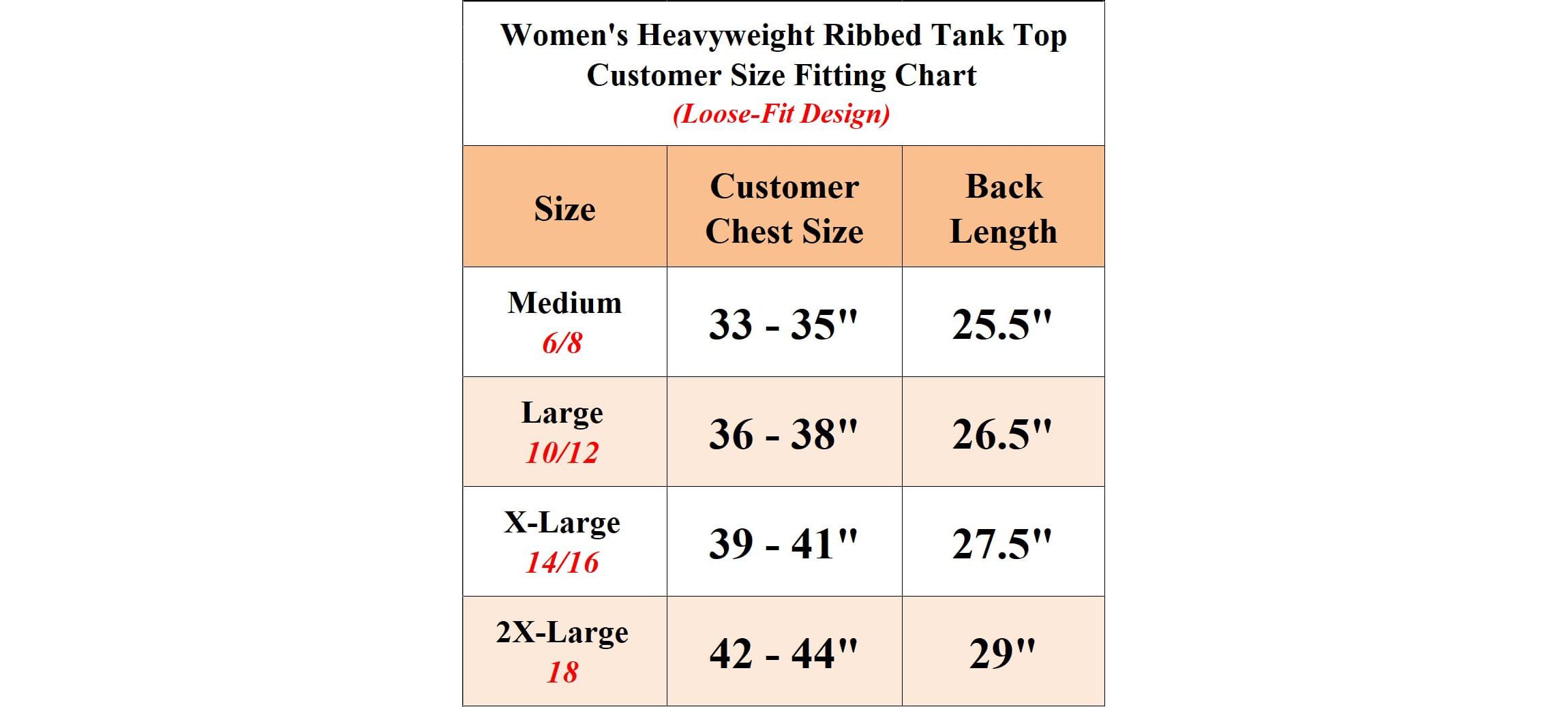 Women's Heavyweight Ribbed Tank Top
Customer Size Fitting Chart
(Loose-Fit Design)

| Size | Customer Chest Size | Back Length |
|---|---|---|
| Medium 6/8 | 33 - 35" | 25.5" |
| Large 10/12 | 36 - 38" | 26.5" |
| X-Large 14/16 | 39 - 41" | 27.5" |
| 2X-Large 18 | 42 - 44" | 29" |